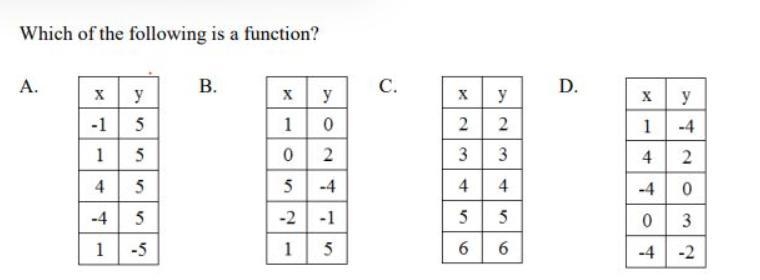 Which of the following is a function?

A.

| x | y |
|---|---|
| -1 | 5 |
| 1 | 5 |
| 4 | 5 |
| -4 | 5 |
| 1 | -5 |

B.

| x | y |
|---|---|
| 1 | 0 |
| 0 | 2 |
| 5 | -4 |
| -2 | -1 |
| 1 | 5 |

C.

| x | y |
|---|---|
| 2 | 2 |
| 3 | 3 |
| 4 | 4 |
| 5 | 5 |
| 6 | 6 |

D.

| x | y |
|---|---|
| 1 | -4 |
| 4 | 2 |
| -4 | 0 |
| 0 | 3 |
| -4 | -2 |